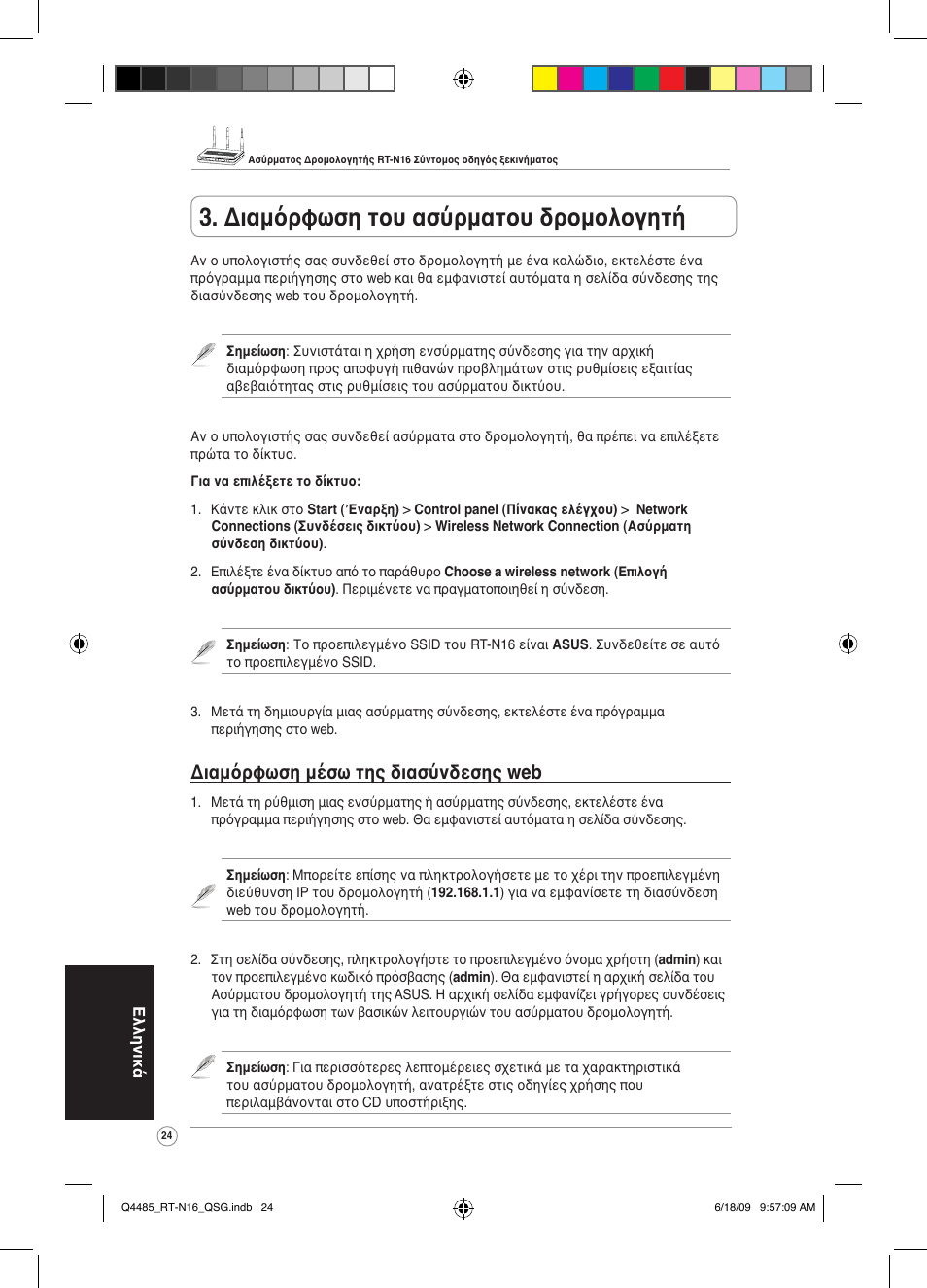 Ασύρματος Δρομολογητής RT-N16 Σύντομος οδηγός ξεκινήματος

3. Διαμόρφωση του ασύρματου δρομολογητή

Αν ο υπολογιστής σας συνδεθεί στο δρομολογητή με ένα καλώδιο, εκτελέστε ένα πρόγραμμα περιήγησης στο web και θα εμφανιστεί αυτόματα η σελίδα σύνδεσης της διασύνδεσης web του δρομολογητή.

Σημείωση: Συνιστάται η χρήση ενσύρματης σύνδεσης για την αρχική διαμόρφωση προς αποφυγή πιθανών προβλημάτων στις ρυθμίσεις εξαιτίας αβεβαιότητας στις ρυθμίσεις του ασύρματου δικτύου.

Αν ο υπολογιστής σας συνδεθεί ασύρματα στο δρομολογητή, θα πρέπει να επιλέξετε πρώτα το δίκτυο.

Για να επιλέξετε το δίκτυο:

1. Κάντε κλικ στο Start (Έναρξη) > Control panel (Πίνακας ελέγχου) > Network Connections (Συνδέσεις δικτύου) > Wireless Network Connection (Ασύρματη σύνδεση δικτύου).

2. Επιλέξτε ένα δίκτυο από το παράθυρο Choose a wireless network (Επιλογή ασύρματου δικτύου). Περιμένετε να πραγματοποιηθεί η σύνδεση.

Σημείωση: Το προεπιλεγμένο SSID του RT-N16 είναι ASUS. Συνδεθείτε σε αυτό το προεπιλεγμένο SSID.

3. Μετά τη δημιουργία μιας ασύρματης σύνδεσης, εκτελέστε ένα πρόγραμμα περιήγησης στο web.

Διαμόρφωση μέσω της διασύνδεσης web

1. Μετά τη ρύθμιση μιας ενσύρματης ή ασύρματης σύνδεσης, εκτελέστε ένα πρόγραμμα περιήγησης στο web. Θα εμφανιστεί αυτόματα η σελίδα σύνδεσης.

Σημείωση: Μπορείτε επίσης να πληκτρολογήσετε με το χέρι την προεπιλεγμένη διεύθυνση IP του δρομολογητή (192.168.1.1) για να εμφανίσετε τη διασύνδεση web του δρομολογητή.

2. Στη σελίδα σύνδεσης, πληκτρολογήστε το προεπιλεγμένο όνομα χρήστη (admin) και τον προεπιλεγμένο κωδικό πρόσβασης (admin). Θα εμφανιστεί η αρχική σελίδα του Ασύρματου δρομολογητή της ASUS. Η αρχική σελίδα εμφανίζει γρήγορες συνδέσεις για τη διαμόρφωση των βασικών λειτουργιών του ασύρματου δρομολογητή.

Σημείωση: Για περισσότερες λεπτομέρειες σχετικά με τα χαρακτηριστικά του ασύρματου δρομολογητή, ανατρέξτε στις οδηγίες χρήσης που περιλαμβάνονται στο CD υποστήριξης.

Ελληνικά

24

Q4485_RT-N16_QSG.indb 24

6/18/09 9:57:09 AM